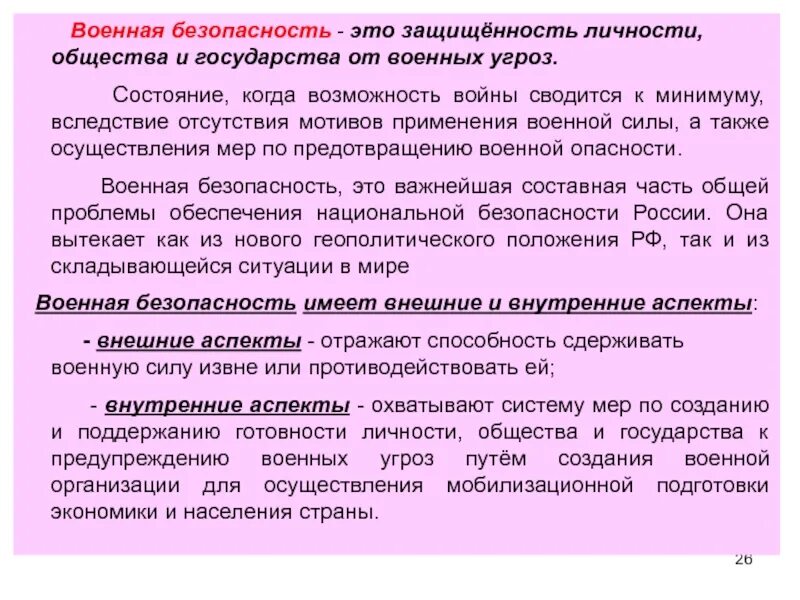 Военная безопасность - это защищённость личности, общества и государства от военных угроз.

Состояние, когда возможность войны сводится к минимуму, вследствие отсутствия мотивов применения военной силы, а также осуществления мер по предотвращению военной опасности.

Военная безопасность, это важнейшая составная часть общей проблемы обеспечения национальной безопасности России. Она вытекает как из нового геополитического положения РФ, так и из складывающейся ситуации в мире

Военная безопасность имеет внешние и внутренние аспекты:

- внешние аспекты - отражают способность сдерживать военную силу извне или противодействовать ей;

- внутренние аспекты - охватывают систему мер по созданию и поддержанию готовности личности, общества и государства к предупреждению военных угроз путём создания военной организации для осуществления мобилизационной подготовки экономики и населения страны.

26